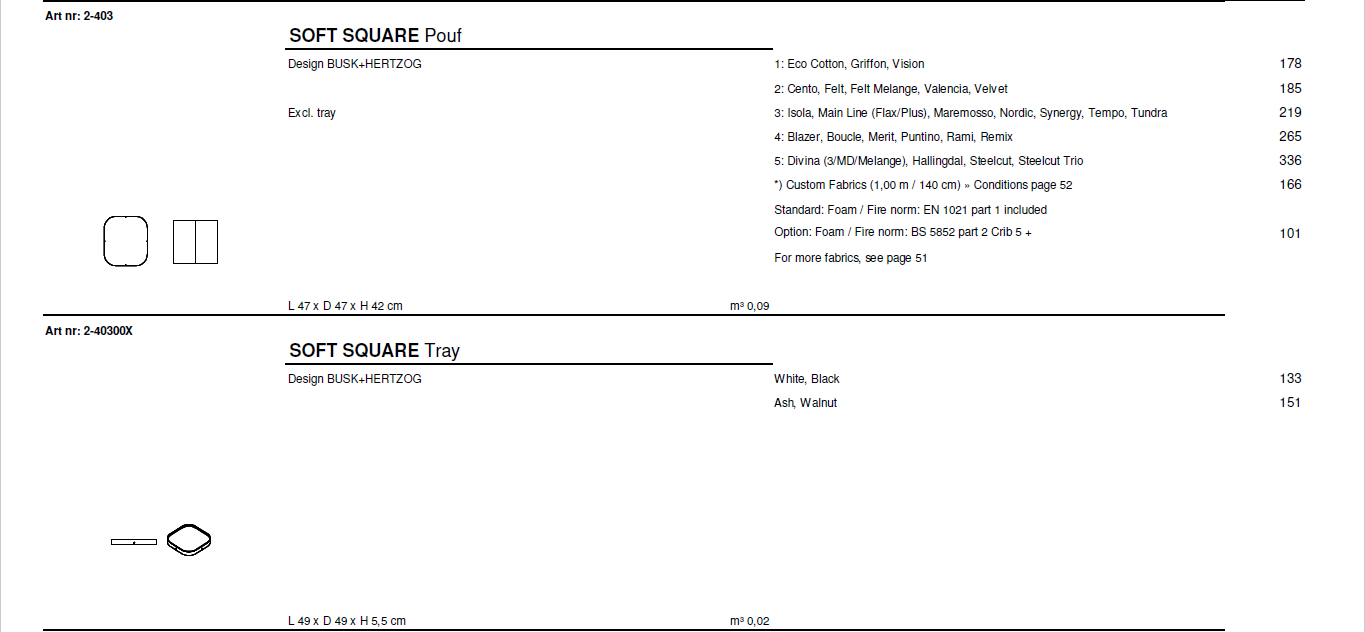 Art nr: 2-403

SOFT SQUARE Pouf

Design BUSK+HERTZOG

Excl. tray

1: Eco Cotton, Griffon, Vision 178

2: Cento, Felt, Felt Melange, Valencia, Velvet 185

3: Isola, Main Line (Flax/Plus), Maremosso, Nordic, Synergy, Tempo, Tundra 219

4: Blazer, Boucle, Merit, Puntino, Rami, Remix 265

5: Divina (3/MD/Melange), Hallingdal, Steelcut, Steelcut Trio 336

*) Custom Fabrics (1,00 m / 140 cm) » Conditions page 52 166

Standard: Foam / Fire norm: EN 1021 part 1 included

Option: Foam / Fire norm: BS 5852 part 2 Crib 5 + 101

For more fabrics, see page 51

L 47 x D 47 x H 42 cm

m³ 0,09

Art nr: 2-40300X

SOFT SQUARE Tray

Design BUSK+HERTZOG

White, Black 133

Ash, Walnut 151

L 49 x D 49 x H 5,5 cm

m³ 0,02